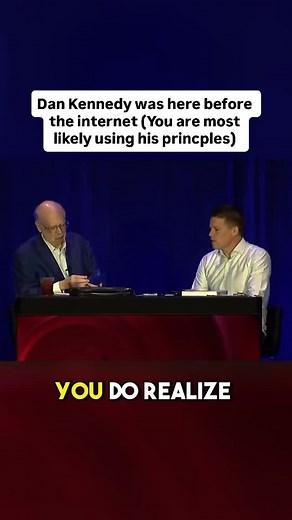 Dan Kennedy was here before the internet (You are most likely using his princples)

YOU DO REALIZE